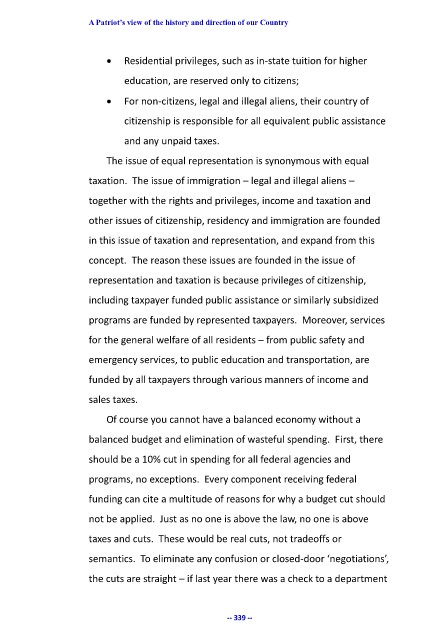 A Patriot's view of the history and direction of our Country

• Residential privileges, such as in-state tuition for higher education, are reserved only to citizens;

• For non-citizens, legal and illegal aliens, their country of citizenship is responsible for all equivalent public assistance and any unpaid taxes.

The issue of equal representation is synonymous with equal taxation. The issue of immigration – legal and illegal aliens – together with the rights and privileges, income and taxation and other issues of citizenship, residency and immigration are founded in this issue of taxation and representation, and expand from this concept. The reason these issues are founded in the issue of representation and taxation is because privileges of citizenship, including taxpayer funded public assistance or similarly subsidized programs are funded by represented taxpayers. Moreover, services for the general welfare of all residents – from public safety and emergency services, to public education and transportation, are funded by all taxpayers through various manners of income and sales taxes.

Of course you cannot have a balanced economy without a balanced budget and elimination of wasteful spending. First, there should be a 10% cut in spending for all federal agencies and programs, no exceptions. Every component receiving federal funding can cite a multitude of reasons for why a budget cut should not be applied. Just as no one is above the law, no one is above taxes and cuts. These would be real cuts, not tradeoffs or semantics. To eliminate any confusion or closed-door 'negotiations', the cuts are straight – if last year there was a check to a department

-- 339 --